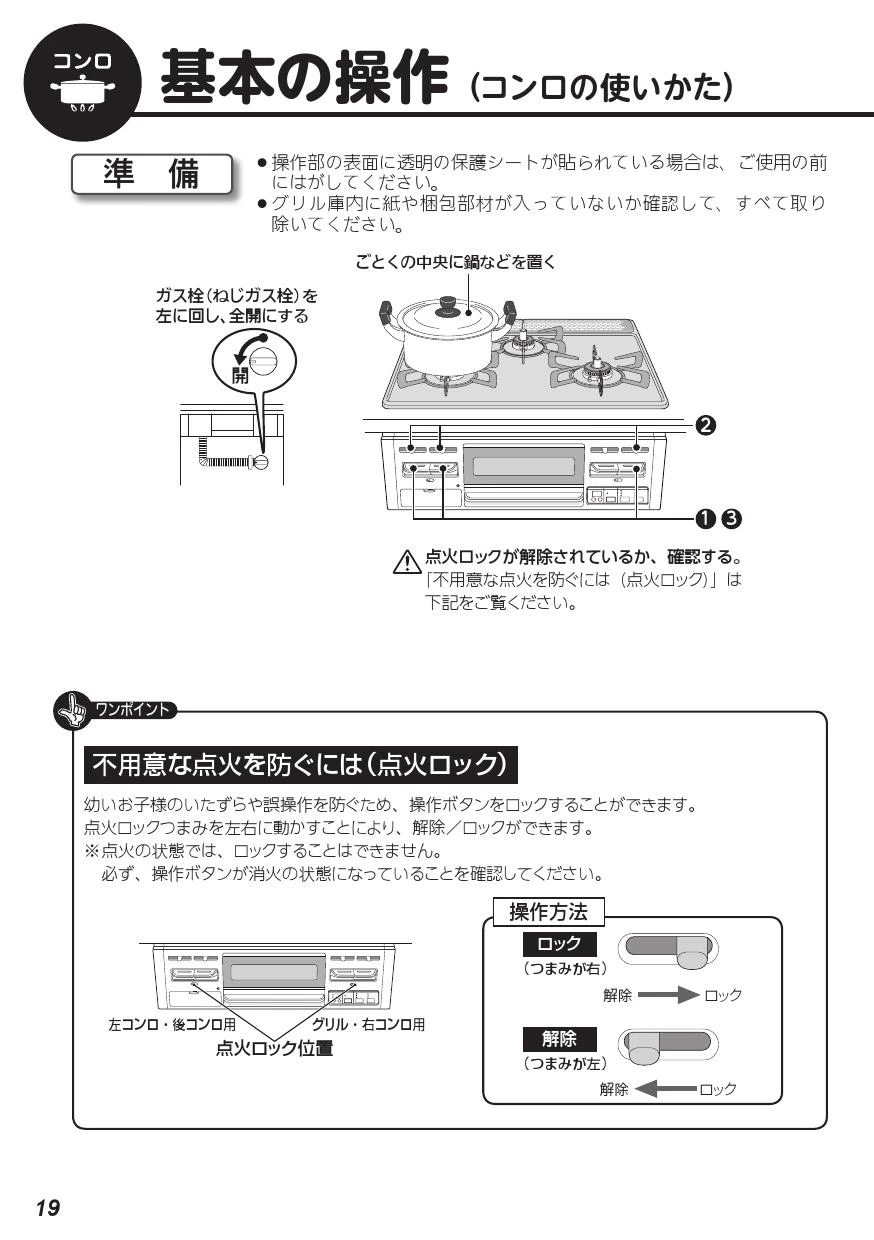 コンロ

基本の操作（コンロの使いかた）

準　備

●操作部の表面に透明の保護シートが貼られている場合は、ご使用の前にはがしてください。
●グリル庫内に紙や梱包部材が入っていないか確認して、すべて取り除いてください。

ごとくの中央に鍋などを置く

ガス栓（ねじガス栓）を左に回し、全開にする

開

❷

❶❸

点火ロックが解除されているか、確認する。
「不用意な点火を防ぐには（点火ロック）」は下記をご覧ください。

ワンポイント

不用意な点火を防ぐには（点火ロック）

幼いお子様のいたずらや誤操作を防ぐため、操作ボタンをロックすることができます。
点火ロックつまみを左右に動かすことにより、解除／ロックができます。
※点火の状態では、ロックすることはできません。
必ず、操作ボタンが消火の状態になっていることを確認してください。

左コンロ・後コンロ用　グリル・右コンロ用
点火ロック位置

操作方法

ロック
（つまみが右）
解除　ロック

解除
（つまみが左）
解除　ロック

19